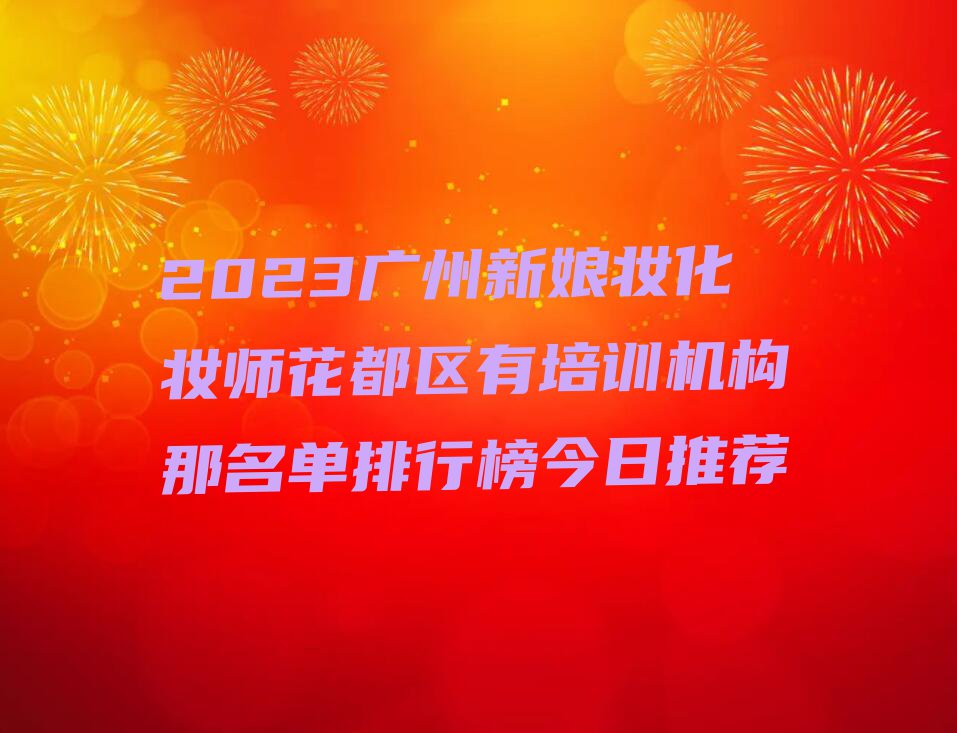 2023广州新娘妆化妆师花都区有培训机构那名单排行榜今日推荐